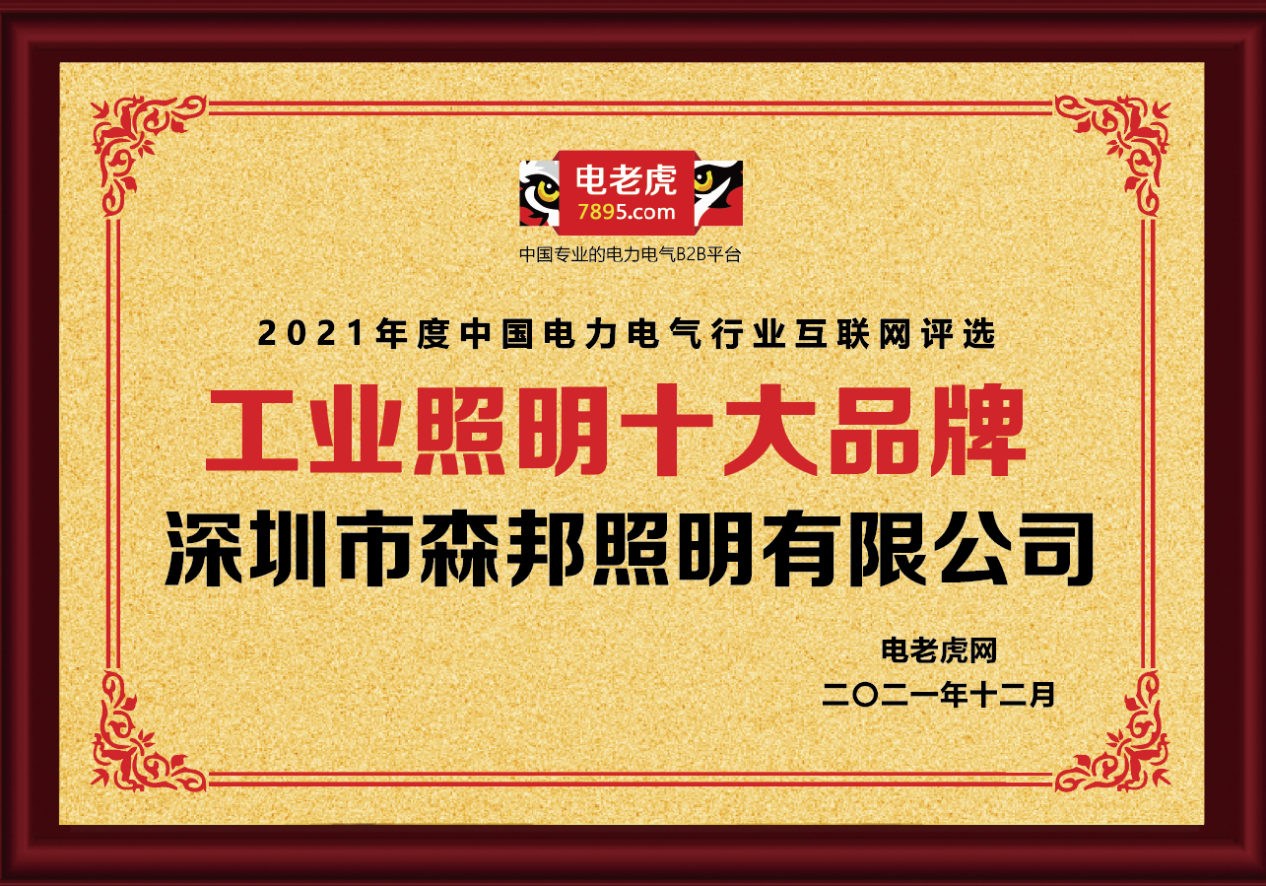 电老虎
7895.com
中国专业的电力电气B2B平台

2021年度中国电力电气行业互联网评选

工业照明十大品牌

深圳市森邦照明有限公司

电老虎网
二〇二一年十二月